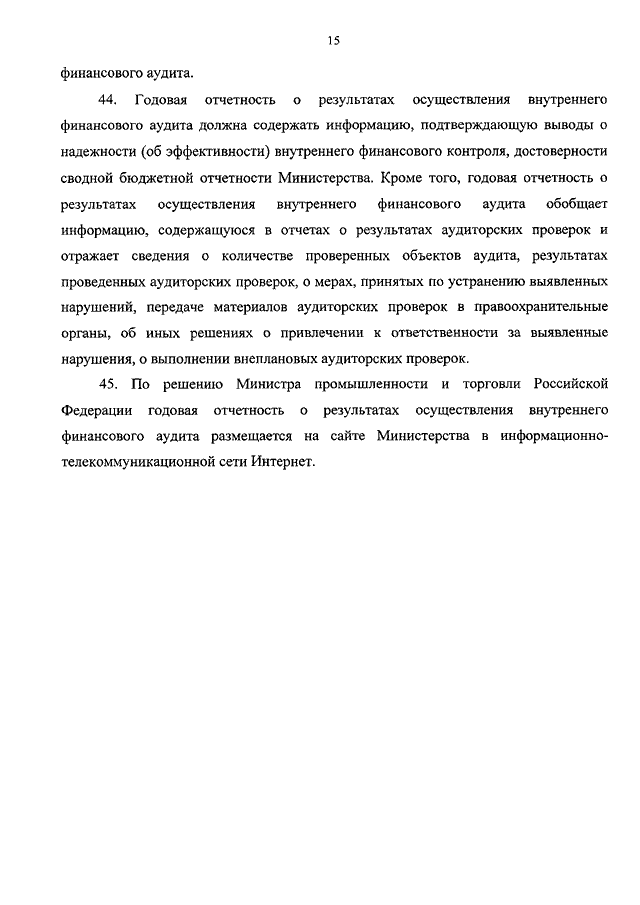 15

финансового аудита.

44. Годовая отчетность о результатах осуществления внутреннего финансового аудита должна содержать информацию, подтверждающую выводы о надежности (об эффективности) внутреннего финансового контроля, достоверности сводной бюджетной отчетности Министерства. Кроме того, годовая отчетность о результатах осуществления внутреннего финансового аудита обобщает информацию, содержащуюся в отчетах о результатах аудиторских проверок и отражает сведения о количестве проверенных объектов аудита, результатах проведенных аудиторских проверок, о мерах, принятых по устранению выявленных нарушений, передаче материалов аудиторских проверок в правоохранительные органы, об иных решениях о привлечении к ответственности за выявленные нарушения, о выполнении внеплановых аудиторских проверок.

45. По решению Министра промышленности и торговли Российской Федерации годовая отчетность о результатах осуществления внутреннего финансового аудита размещается на сайте Министерства в информационно-телекоммуникационной сети Интернет.